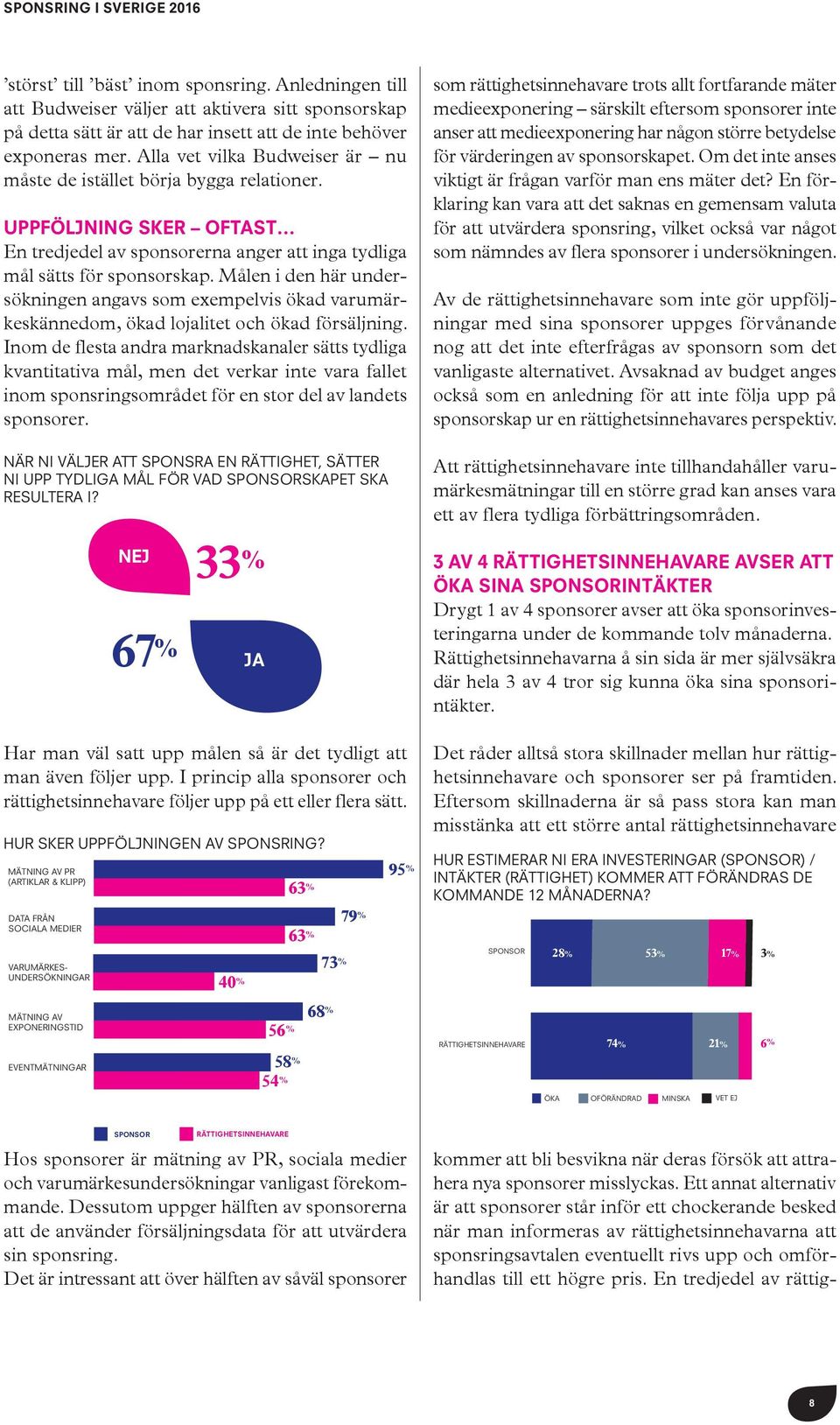 SPONSRING I SVERIGE 2016

’störst’ till ’bäst’ inom sponsring. Anledningen till att Budweiser väljer att aktivera sitt sponsorskap på detta sätt är att de har insett att de inte behöver exponeras mer. Alla vet vilka Budweiser är – nu måste de istället börja bygga relationer.

UPPFÖLJNING SKER – OFTAST...

En tredjedel av sponsorerna anger att inga tydliga mål sätts för sponsorskap. Målen i den här undersökningen angavs som exempelvis ökad varumärkeskännedom, ökad lojalitet och ökad försäljning. Inom de flesta andra marknadskanaler sätts tydliga kvantitativa mål, men det verkar inte vara fallet inom sponsringsområdet för en stor del av landets sponsorer.

NÄR NI VÄLJER ATT SPONSRA EN RÄTTIGHET, SÄTTER NI UPP TYDLIGA MÅL FÖR VAD SPONSORSKAPET SKA RESULTERA I?

NEJ 33%

67% JA

Har man väl satt upp målen så är det tydligt att man även följer upp. I princip alla sponsorer och rättighetsinnehavare följer upp på ett eller flera sätt.

HUR SKER UPPFÖLJNINGEN AV SPONSRING?

MÄTNING AV PR (ARTIKLAR & KLIPP) 95% 63%

DATA FRÅN SOCIALA MEDIER 79% 63%

VARUMÄRKES-UNDERSÖKNINGAR 73% 40%

MÄTNING AV EXPONERINGSTID 68% 56%

EVENTMÄTNINGAR 58% 54%

SPONSOR RÄTTIGHETSINNEHAVARE

Hos sponsorer är mätning av PR, sociala medier och varumärkesundersökningar vanligast förekommande. Dessutom uppger hälften av sponsorerna att de använder försäljningsdata för att utvärdera sin sponsring.
Det är intressant att över hälften av såväl sponsorer

som rättighetsinnehavare trots allt fortfarande mäter medieexponering – särskilt eftersom sponsorer inte anser att medieexponering har någon större betydelse för värderingen av sponsorskapet. Om det inte anses viktigt är frågan varför man ens mäter det? En förklaring kan vara att det saknas en gemensam valuta för att utvärdera sponsring, vilket också var något som nämndes av flera sponsorer i undersökningen.

Av de rättighetsinnehavare som inte gör uppföljningar med sina sponsorer uppges förvånande nog att det inte efterfrågas av sponsorn som det vanligaste alternativet. Avsaknad av budget anges också som en anledning för att inte följa upp på sponsorskap ur en rättighetsinnehavares perspektiv.

Att rättighetsinnehavare inte tillhandahåller varumärkesmätningar till en större grad kan anses vara ett av flera tydliga förbättringsområden.

3 AV 4 RÄTTIGHETSINNEHAVARE AVSER ATT ÖKA SINA SPONSORINTÄKTER

Drygt 1 av 4 sponsorer avser att öka sponsorinvesteringarna under de kommande tolv månaderna. Rättighetsinnehavarna å sin sida är mer självsäkra där hela 3 av 4 tror sig kunna öka sina sponsorintäkter.

Det råder alltså stora skillnader mellan hur rättighetsinnehavare och sponsorer ser på framtiden. Eftersom skillnaderna är så pass stora kan man misstänka att ett större antal rättighetsinnehavare

HUR ESTIMERAR NI ERA INVESTERINGAR (SPONSOR) / INTÄKTER (RÄTTIGHET) KOMMER ATT FÖRÄNDRAS DE KOMMANDE 12 MÅNADERNA?

SPONSOR 28% 53% 17% 3%

RÄTTIGHETSINNEHAVARE 74% 21% 6%

ÖKA OFÖRÄNDRAD MINSKA VET EJ

kommer att bli besvikna när deras försök att attrahera nya sponsorer misslyckas. Ett annat alternativ är att sponsorer står inför ett chockerande besked när man informeras av rättighetsinnehavarna att sponsringsavtalen eventuellt rivs upp och omförhandlas till ett högre pris. En tredjedel av rättig-

8